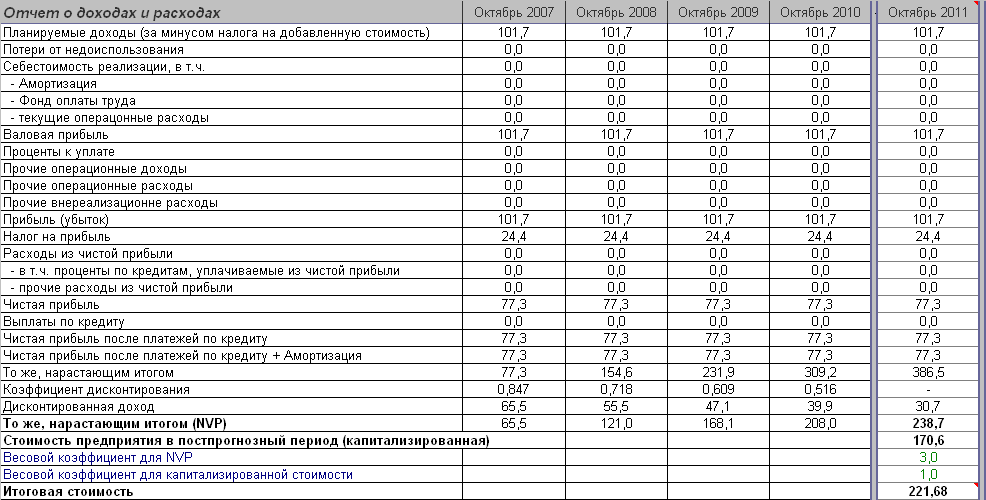 | Отчет о доходах и расходах | Октябрь 2007 | Октябрь 2008 | Октябрь 2009 | Октябрь 2010 | Октябрь 2011 |
|---|---|---|---|---|---|
| Планируемые доходы (за минусом налога на добавленную стоимость) | 101,7 | 101,7 | 101,7 | 101,7 | 101,7 |
| Потери от недоиспользования | 0,0 | 0,0 | 0,0 | 0,0 | 0,0 |
| Себестоимость реализации, в т.ч. | 0,0 | 0,0 | 0,0 | 0,0 | 0,0 |
| - Амортизация | 0,0 | 0,0 | 0,0 | 0,0 | 0,0 |
| - Фонд оплаты труда | 0,0 | 0,0 | 0,0 | 0,0 | 0,0 |
| - текущие операцонные расходы | 0,0 | 0,0 | 0,0 | 0,0 | 0,0 |
| Валовая прибыль | 101,7 | 101,7 | 101,7 | 101,7 | 101,7 |
| Проценты к уплате | 0,0 | 0,0 | 0,0 | 0,0 | 0,0 |
| Прочие операционные доходы | 0,0 | 0,0 | 0,0 | 0,0 | 0,0 |
| Прочие операционные расходы | 0,0 | 0,0 | 0,0 | 0,0 | 0,0 |
| Прочие внереализационне расходы | 0,0 | 0,0 | 0,0 | 0,0 | 0,0 |
| Прибыль (убыток) | 101,7 | 101,7 | 101,7 | 101,7 | 101,7 |
| Налог на прибыль | 24,4 | 24,4 | 24,4 | 24,4 | 24,4 |
| Расходы из чистой прибыли | 0,0 | 0,0 | 0,0 | 0,0 | 0,0 |
| - в т.ч. проценты по кредитам, уплачиваемые из чистой прибыли | 0,0 | 0,0 | 0,0 | 0,0 | 0,0 |
| - прочие расходы из чистой прибыли | 0,0 | 0,0 | 0,0 | 0,0 | 0,0 |
| Чистая прибыль | 77,3 | 77,3 | 77,3 | 77,3 | 77,3 |
| Выплаты по кредиту | 0,0 | 0,0 | 0,0 | 0,0 | 0,0 |
| Чистая прибыль после платежей по кредиту | 77,3 | 77,3 | 77,3 | 77,3 | 77,3 |
| Чистая прибыль после платежей по кредиту + Амортизация | 77,3 | 77,3 | 77,3 | 77,3 | 77,3 |
| То же, нарастающим итогом | 77,3 | 154,6 | 231,9 | 309,2 | 386,5 |
| Коэффициент дисконтирования | 0,847 | 0,718 | 0,609 | 0,516 | - |
| Дисконтированная доход | 65,5 | 55,5 | 47,1 | 39,9 | 30,7 |
| То же, нарастающим итогом (NVP) | 65,5 | 121,0 | 168,1 | 208,0 | 238,7 |
| Стоимость предприятия в постпрогнозный период (капитализированная) | | | | | 170,6 |
| Весовой коэффициент для NVP | | | | | 3,0 |
| Весовой коэффициент для капитализированной стоимости | | | | | 1,0 |
| Итоговая стоимость | | | | | 221,68 |